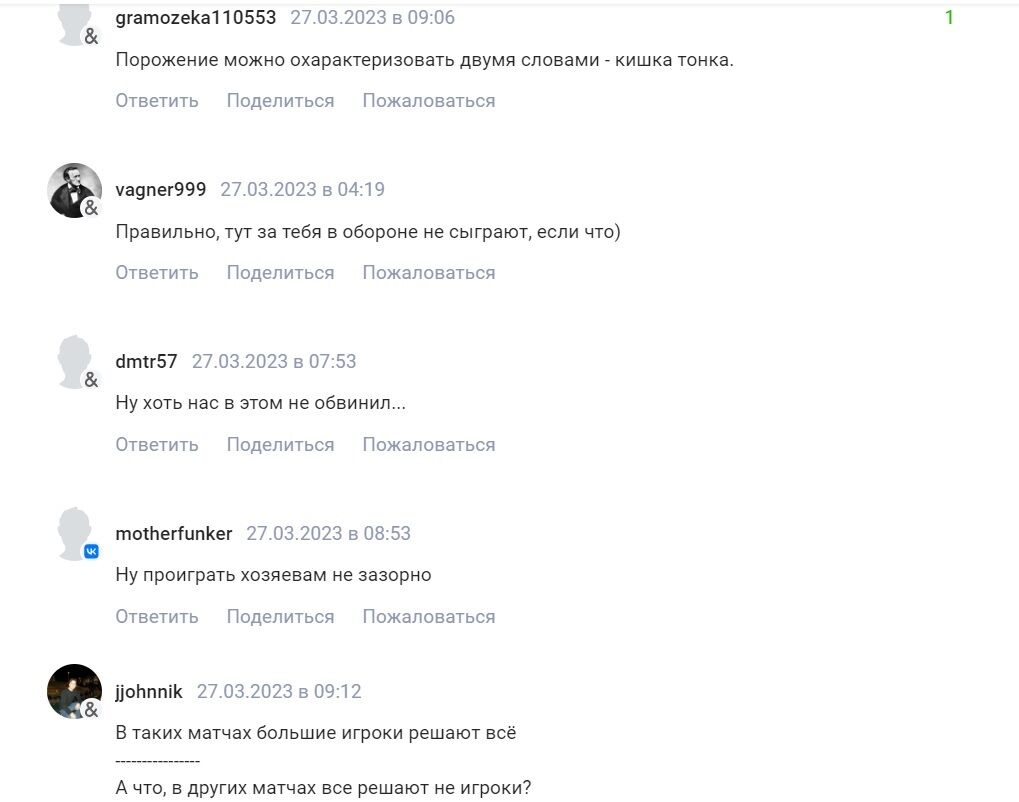 gramozeka110553 27.03.2023 в 09:06
1
Порожение можно охарактеризовать двумя словами - кишка тонка.
Ответить Поделиться Пожаловаться

vagner999 27.03.2023 в 04:19
Правильно, тут за тебя в обороне не сыграют, если что)
Ответить Поделиться Пожаловаться

dmtr57 27.03.2023 в 07:53
Ну хоть нас в этом не обвинил...
Ответить Поделиться Пожаловаться

motherfunker 27.03.2023 в 08:53
Ну проиграть хозяевам не зазорно
Ответить Поделиться Пожаловаться

jjohnnik 27.03.2023 в 09:12
В таких матчах большие игроки решают всё
----------------
А что, в других матчах все решают не игроки?